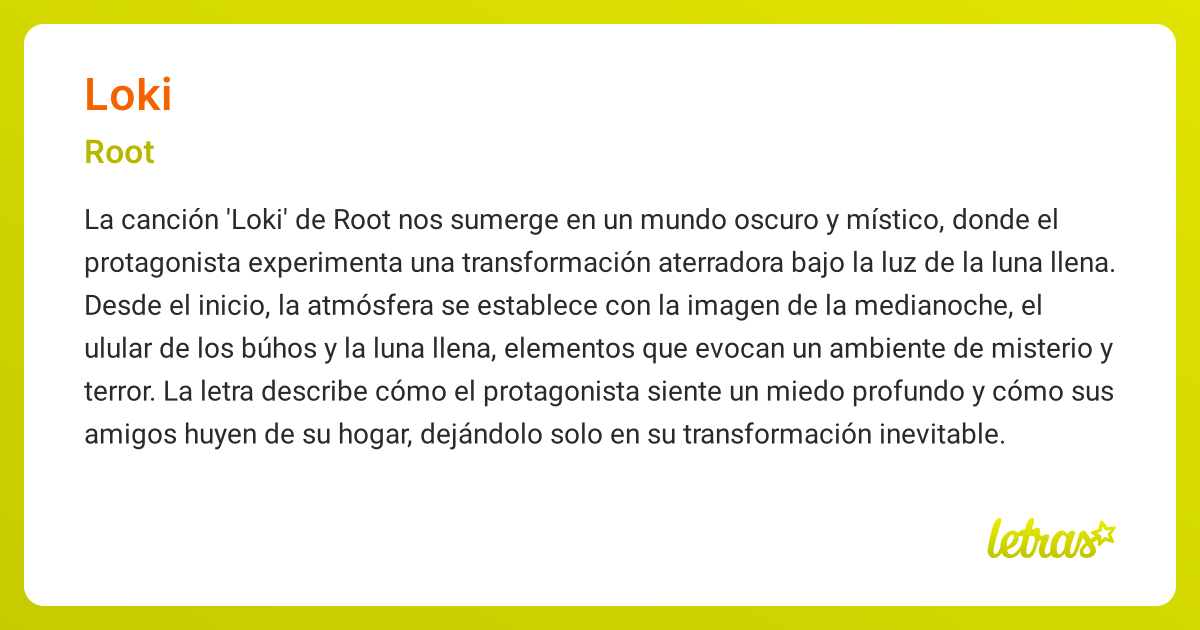 Loki

Root

La canción 'Loki' de Root nos sumerge en un mundo oscuro y místico, donde el protagonista experimenta una transformación aterradora bajo la luz de la luna llena. Desde el inicio, la atmósfera se establece con la imagen de la medianoche, el ulular de los búhos y la luna llena, elementos que evocan un ambiente de misterio y terror. La letra describe cómo el protagonista siente un miedo profundo y cómo sus amigos huyen de su hogar, dejándolo solo en su transformación inevitable.

letras